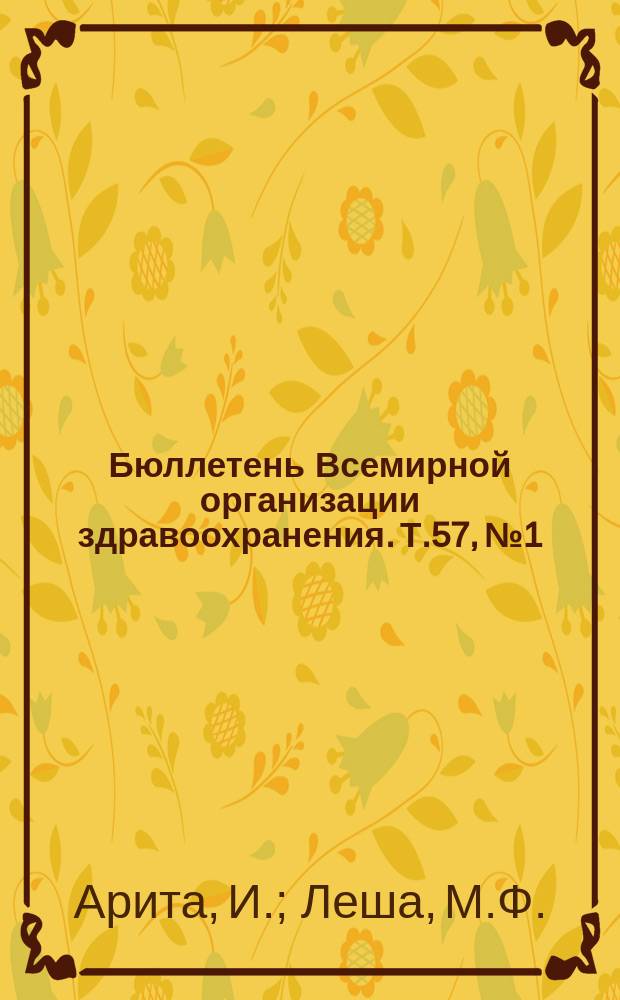 Бюллетень Всемирной организации здравоохранения. Т.57, №1

Арита, И.; Леша, М.Ф.